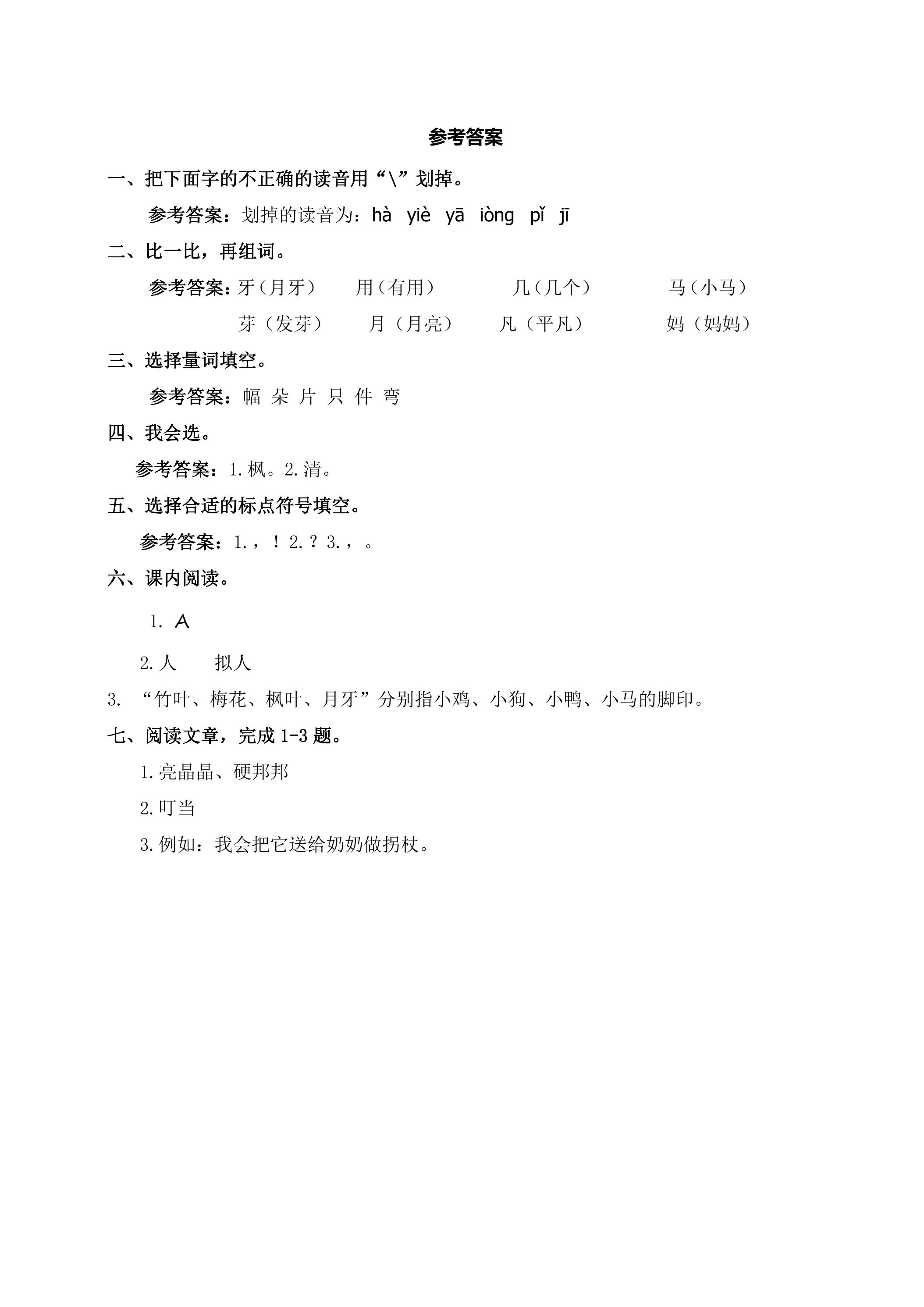 参考答案

一、把下面字的不正确的读音用“\”划掉。

参考答案：划掉的读音为：hà yiè yā iòng pǐ jī

二、比一比，再组词。

参考答案：牙（月牙） 用（有用） 几（几个） 马（小马）

芽（发芽） 月（月亮） 凡（平凡） 妈（妈妈）

三、选择量词填空。

参考答案：幅 朵 片 只 件 弯

四、我会选。

参考答案：1.枫。2.清。

五、选择合适的标点符号填空。

参考答案：1.，！2.？3.，。

六、课内阅读。

1. A

2.人 拟人

3.“竹叶、梅花、枫叶、月牙”分别指小鸡、小狗、小鸭、小马的脚印。

七、阅读文章，完成1-3题。

1.亮晶晶、硬邦邦

2.叮当

3.例如：我会把它送给奶奶做拐杖。